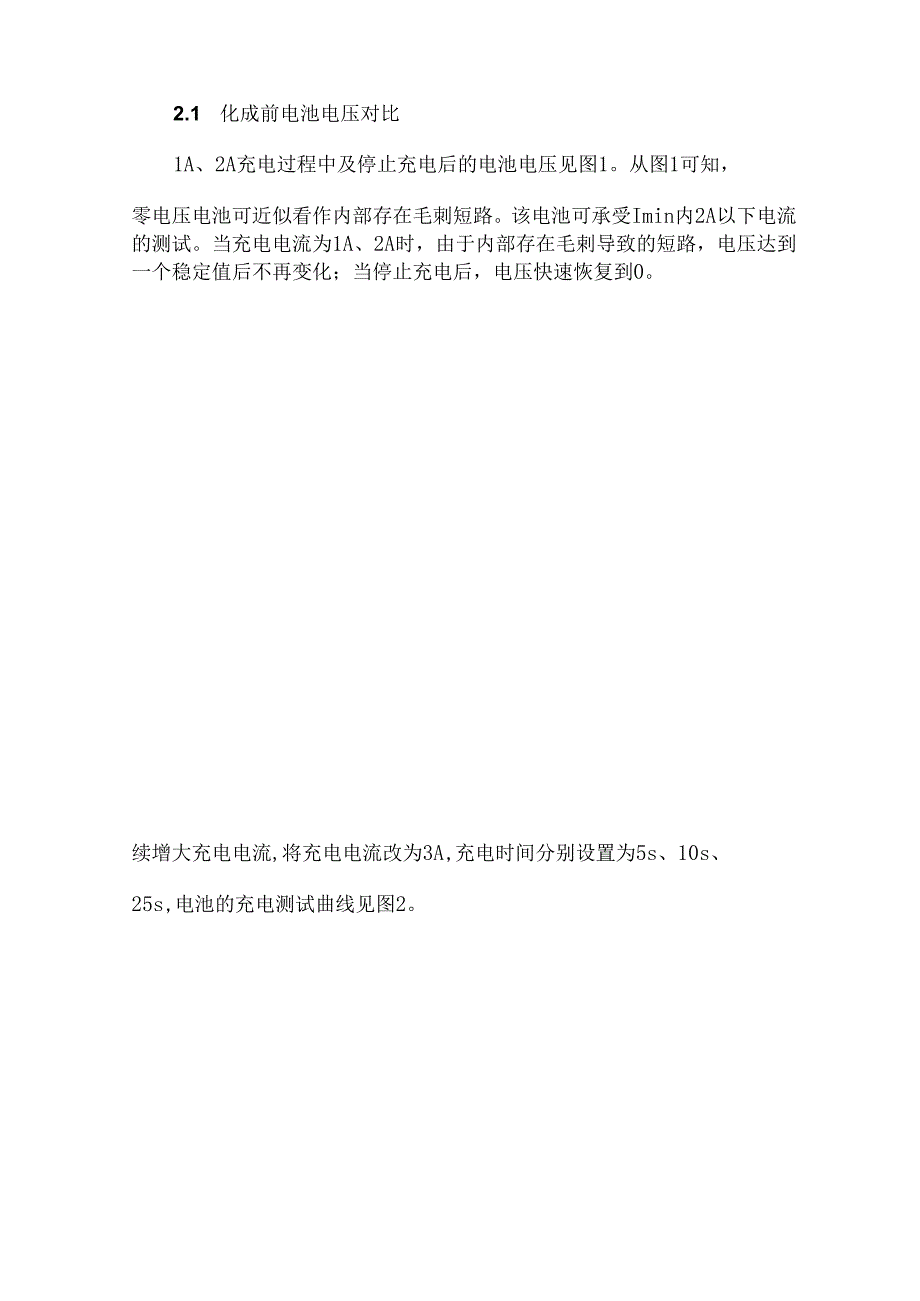 2.1 化成前电池电压对比

1A、2A充电过程中及停止充电后的电池电压见图1。从图1可知，

零电压电池可近似看作内部存在毛刺短路。该电池可承受Imin内2A以下电流的测试。当充电电流为1A、2A时，由于内部存在毛刺导致的短路，电压达到一个稳定值后不再变化；当停止充电后，电压快速恢复到0。

续增大充电电流,将充电电流改为3A,充电时间分别设置为5s、10s、

25s,电池的充电测试曲线见图2。